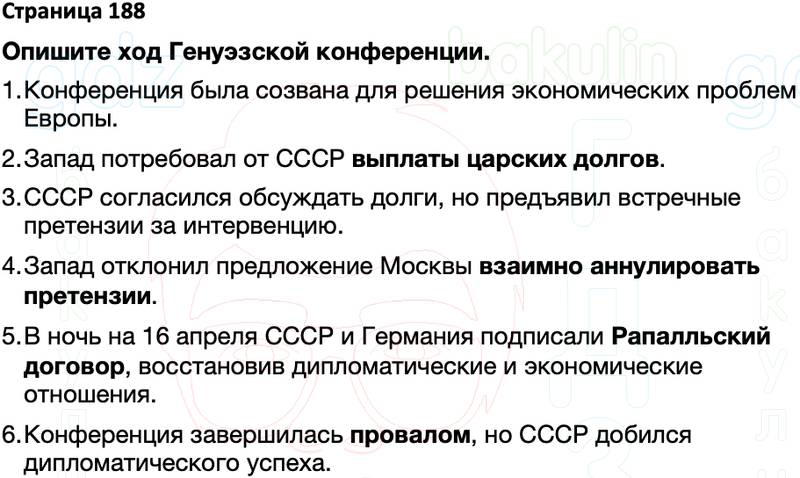 Страница 188

Опишите ход Генуэзской конференции.

1. Конференция была созвана для решения экономических проблем Европы.

2. Запад потребовал от СССР выплаты царских долгов.

3. СССР согласился обсуждать долги, но предъявил встречные претензии за интервенцию.

4. Запад отклонил предложение Москвы взаимно аннулировать претензии.

5. В ночь на 16 апреля СССР и Германия подписали Рапалльский договор, восстановив дипломатические и экономические отношения.

6. Конференция завершилась провалом, но СССР добился дипломатического успеха.

gdz bakulin